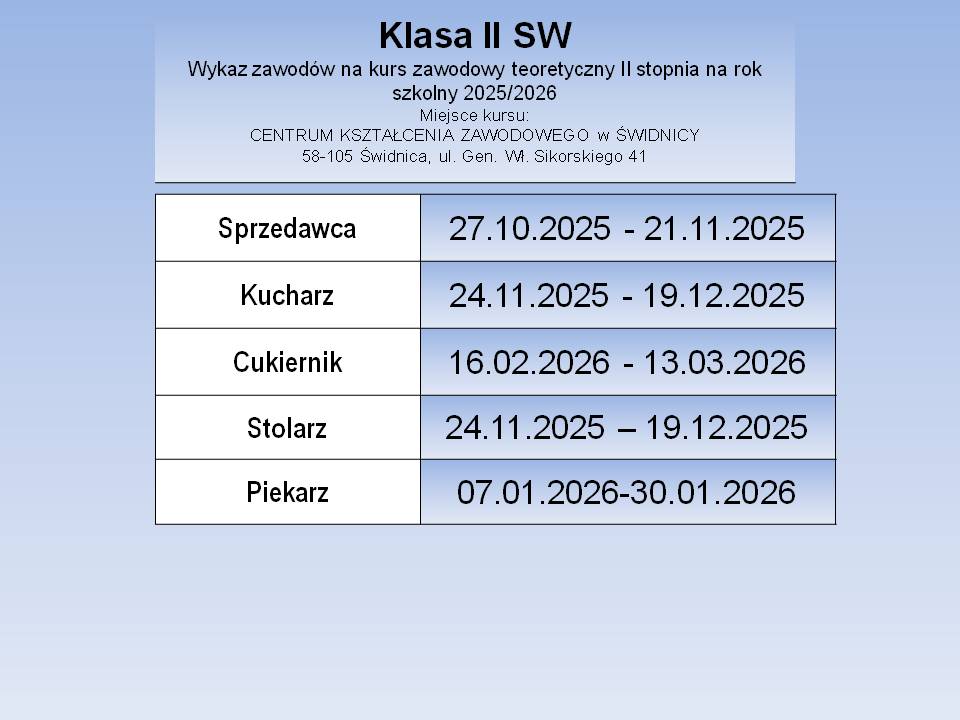 Klasa II SW

Wykaz zawodów na kurs zawodowy teoretyczny II stopnia na rok szkolny 2025/2026

Miejsce kursu:
CENTRUM KSZTAŁCENIA ZAWODOWEGO w ŚWIDNICY
58-105 Świdnica, ul. Gen. Wł. Sikorskiego 41

| Sprzedawca | 27.10.2025 - 21.11.2025 |
|---|---|
| Kucharz | 24.11.2025 - 19.12.2025 |
| Cukiernik | 16.02.2026 - 13.03.2026 |
| Stolarz | 24.11.2025 – 19.12.2025 |
| Piekarz | 07.01.2026-30.01.2026 |